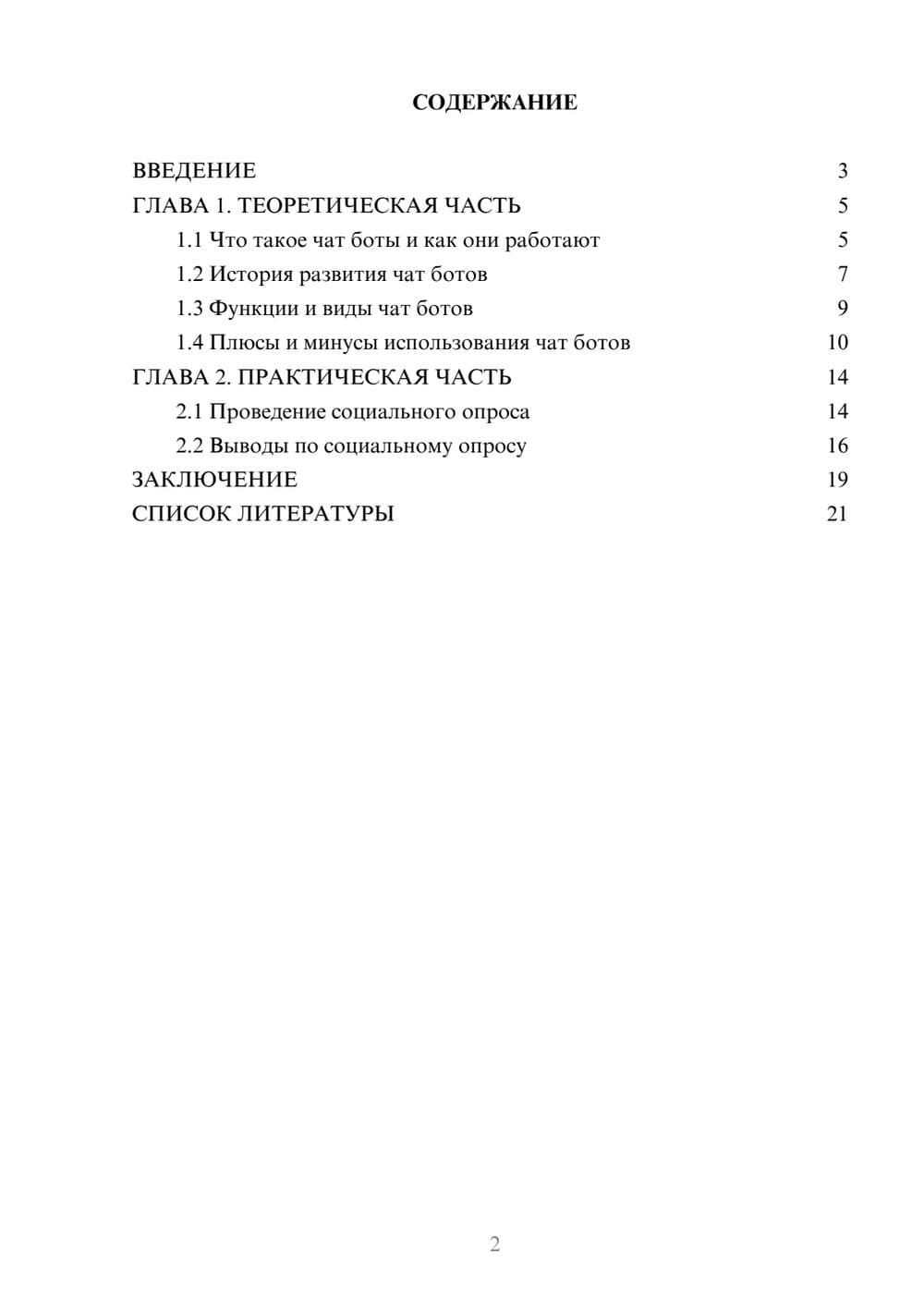 СОДЕРЖАНИЕ

ВВЕДЕНИЕ 3
ГЛАВА 1. ТЕОРЕТИЧЕСКАЯ ЧАСТЬ 5
1.1 Что такое чат боты и как они работают 5
1.2 История развития чат ботов 7
1.3 Функции и виды чат ботов 9
1.4 Плюсы и минусы использования чат ботов 10
ГЛАВА 2. ПРАКТИЧЕСКАЯ ЧАСТЬ 14
2.1 Проведение социального опроса 14
2.2 Выводы по социальному опросу 16
ЗАКЛЮЧЕНИЕ 19
СПИСОК ЛИТЕРАТУРЫ 21

2